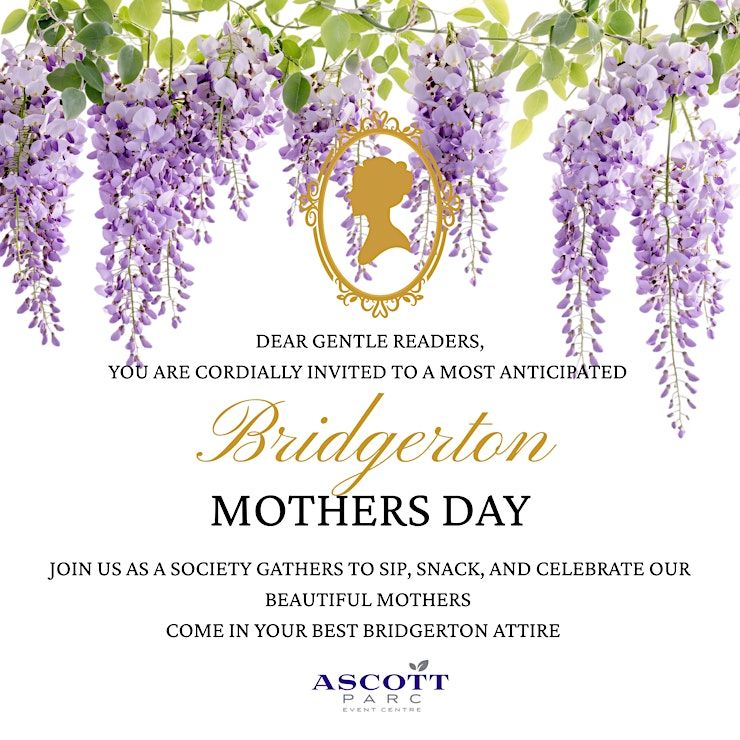 DEAR GENTLE READERS,
YOU ARE CORDIALLY INVITED TO A MOST ANTICIPATED

Bridgerton
MOTHERS DAY

JOIN US AS A SOCIETY GATHERS TO SIP, SNACK, AND CELEBRATE OUR BEAUTIFUL MOTHERS
COME IN YOUR BEST BRIDGERTON ATTIRE

ASCOTT
PARC
EVENT CENTRE